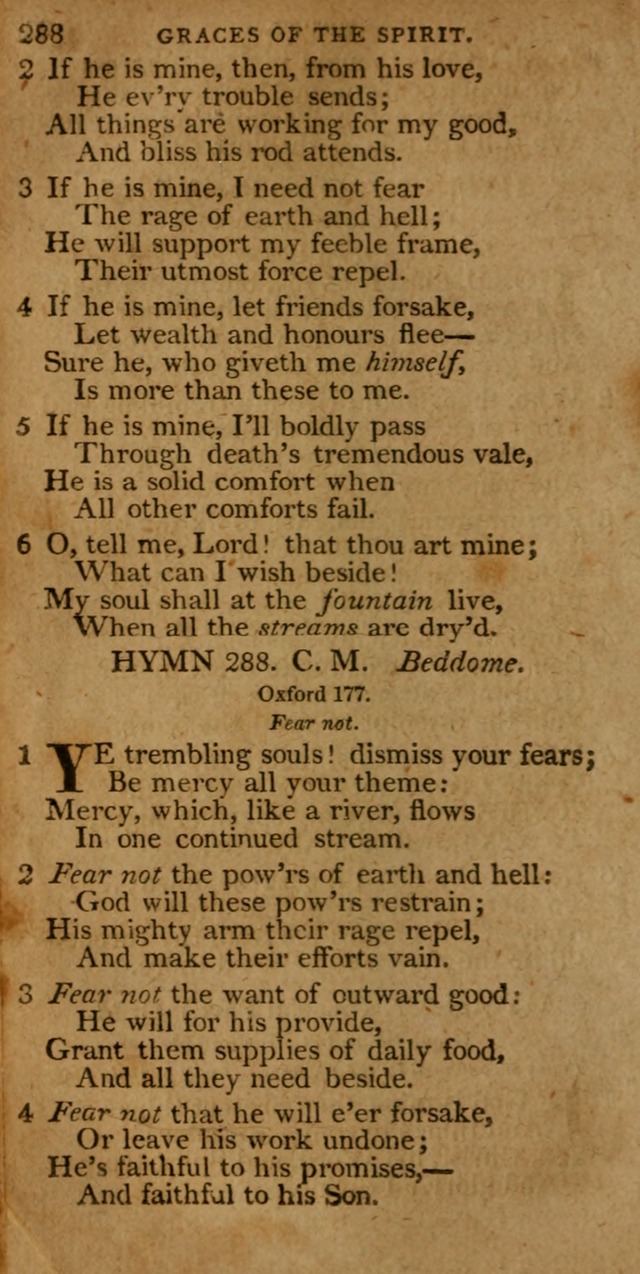 288 GRACES OF THE SPIRIT.

2 If he is mine, then, from his love,
He ev'ry trouble sends;
All things are working for my good,
And bliss his rod attends.

3 If he is mine, I need not fear
The rage of earth and hell;
He will support my feeble frame,
Their utmost force repel.

4 If he is mine, let friends forsake,
Let wealth and honours flee—
Sure he, who giveth me himself,
Is more than these to me.

5 If he is mine, I'll boldly pass
Through death's tremendous vale,
He is a solid comfort when
All other comforts fail.

6 O, tell me, Lord! that thou art mine;
What can I wish beside!
My soul shall at the fountain live,
When all the streams are dry'd.

HYMN 288. C. M. Beddome.

Oxford 177.

Fear not.

1 YE trembling souls! dismiss your fears;
Be mercy all your theme:
Mercy, which, like a river, flows
In one continued stream.

2 Fear not the pow'rs of earth and hell:
God will these pow'rs restrain;
His mighty arm their rage repel,
And make their efforts vain.

3 Fear not the want of outward good:
He will for his provide,
Grant them supplies of daily food,
And all they need beside.

4 Fear not that he will e'er forsake,
Or leave his work undone;
He's faithful to his promises,—
And faithful to his Son.